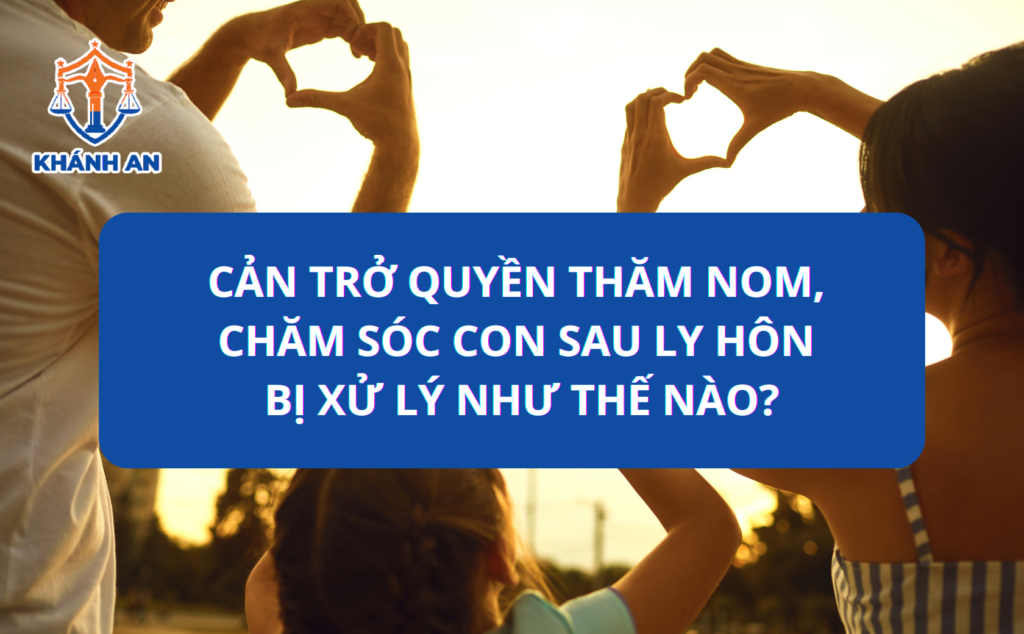 KHÁNH AN

CẢN TRỞ QUYỀN THĂM NOM, CHĂM SÓC CON SAU LY HÔN BỊ XỬ LÝ NHƯ THẾ NÀO?